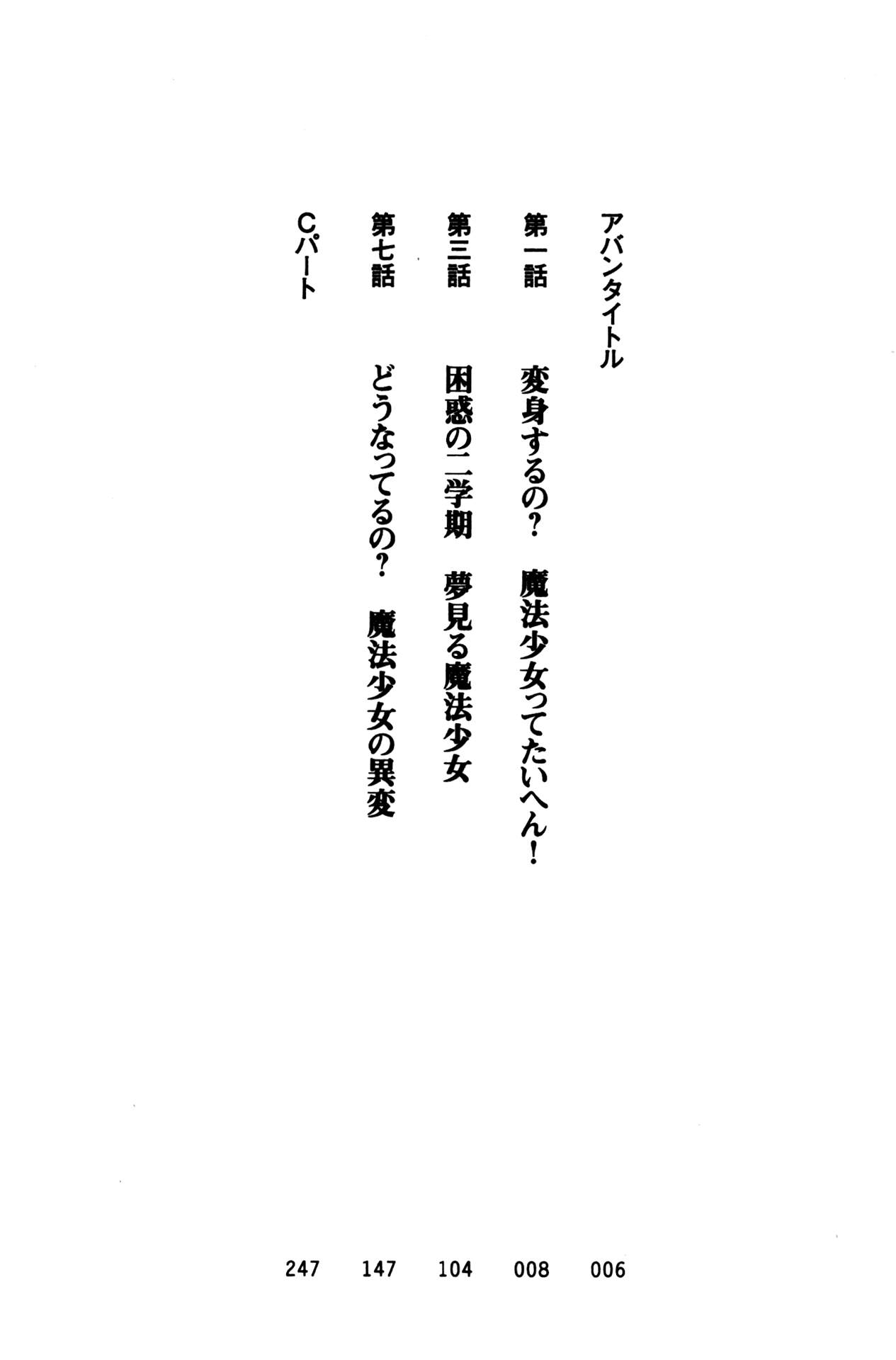 アバンタイトル 006

第一話 変身するの？ 魔法少女ってたいへん！ 008

第三話 困惑の二学期 夢見る魔法少女 104

第七話 どうなってるの？ 魔法少女の異変 147

Cパート 247